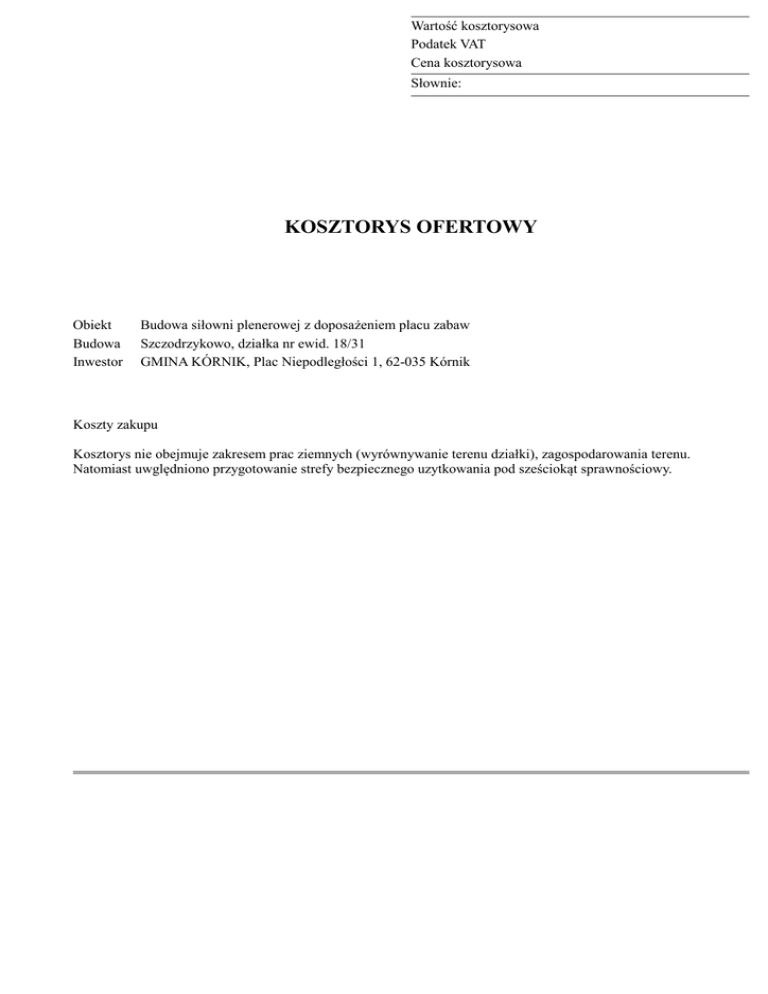 Wartość kosztorysowa
Podatek VAT
Cena kosztorysowa
Słownie:

KOSZTORYS OFERTOWY

Obiekt Budowa siłowni plenerowej z doposażeniem placu zabaw
Budowa Szczodrzykowo, działka nr ewid. 18/31
Inwestor GMINA KÓRNIK, Plac Niepodległości 1, 62-035 Kórnik

Koszty zakupu

Kosztorys nie obejmuje zakresem prac ziemnych (wyrównywanie terenu działki), zagospodarowania terenu. Natomiast uwględniono przygotowanie strefy bezpiecznego uzytkowania pod sześciokąt sprawnościowy.